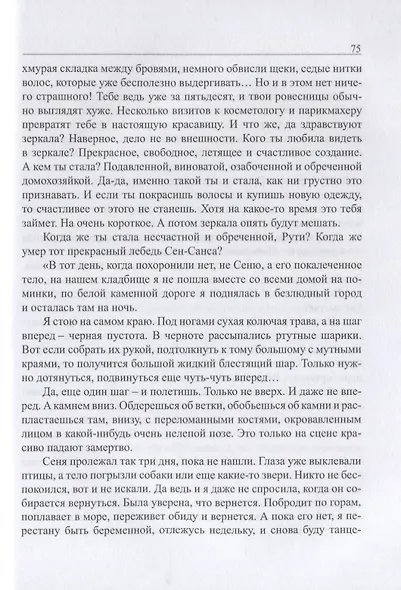 75

хмурая складка между бровями, немного обвисли щеки, седые нитки волос, которые уже бесполезно выдергивать… Но и в этом нет ничего страшного! Тебе ведь уже за пятьдесят, и твои ровесницы обычно выглядят хуже. Несколько визитов к косметологу и парикмахеру превратят тебе в настоящую красавицу. И что же, да здравствуют зеркала? Наверное, дело не во внешности. Кого ты любила видеть в зеркале? Прекрасное, свободное, летящее и счастливое создание. А кем ты стала? Подавленной, виноватой, озабоченной и обреченной домохозяйкой. Да-да, именно такой ты и стала, как ни грустно это признавать. И если ты покрасишь волосы и купишь новую одежду, то счастливее от этого не станешь. Хотя на какое-то время это тебя займет. На очень короткое. А потом зеркала опять будут мешать.

Когда же ты стала несчастной и обреченной, Рути? Когда же умер тот прекрасный лебедь Сен-Санса?

«В тот день, когда похоронили нет, не Сеню, а его покалеченное тело, на нашем кладбище я не пошла вместе со всеми домой на поминки, по белой каменной дороге я поднялась в безлюдный город и осталась там на ночь.

Я стою на самом краю. Под ногами сухая колючая трава, а на шаг вперед – черная пустота. В черноте рассыпались ртутные шарики. Вот если собрать их рукой, подтолкнуть к тому большому с мутными краями, то получится большой жидкий блестящий шар. Только нужно дотянуться, подвинуться еще чуть-чуть вперед…

Да, еще один шаг – и полетишь. Только не вверх. И даже не вперед. А камнем вниз. Обдерешься об ветки, обобьешься об камни и распластаешься там, внизу, с переломанными костями, окровавленным лицом в какой-нибудь очень нелепой позе. Это только на сцене красиво падают замертво.

Сеня пролежал так три дня, пока не нашли. Глаза уже выклевали птицы, а тело погрызли собаки или еще какие-то звери. Никто не беспокоился, вот и не искали. Да ведь и я даже не спросила, когда он собирается вернуться. Была уверена, что вернется. Побродит по горам, поплавает в море, переживет обиду и вернется. А пока его нет, я перестану быть беременной, отлежусь недельку, и снова буду танце-